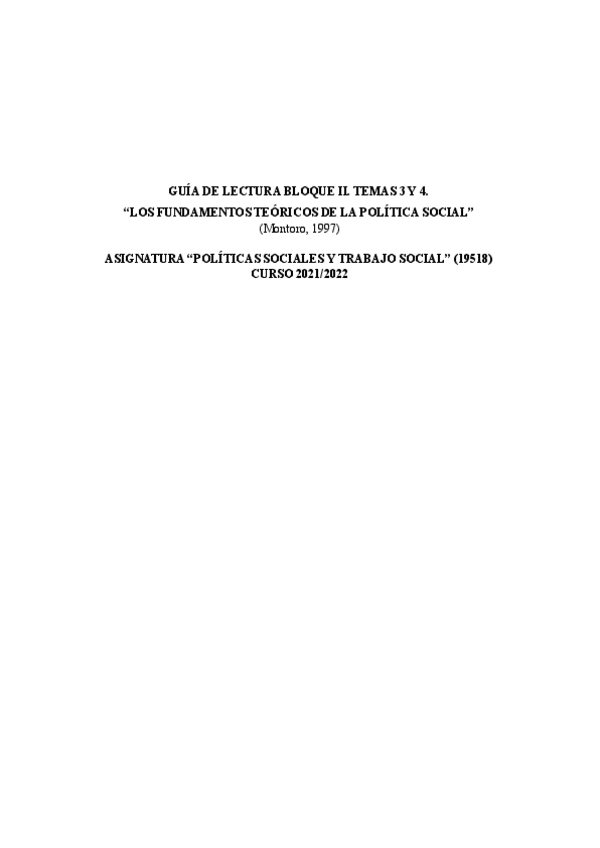 GUÍA DE LECTURA BLOQUE II. TEMAS 3 Y 4.
“LOS FUNDAMENTOS TEÓRICOS DE LA POLÍTICA SOCIAL”
(Montoro, 1997)

ASIGNATURA “POLÍTICAS SOCIALES Y TRABAJO SOCIAL” (19518)
CURSO 2021/2022